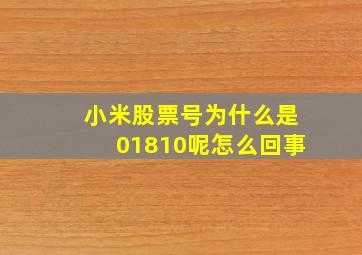 小米股票号为什么是01810呢怎么回事